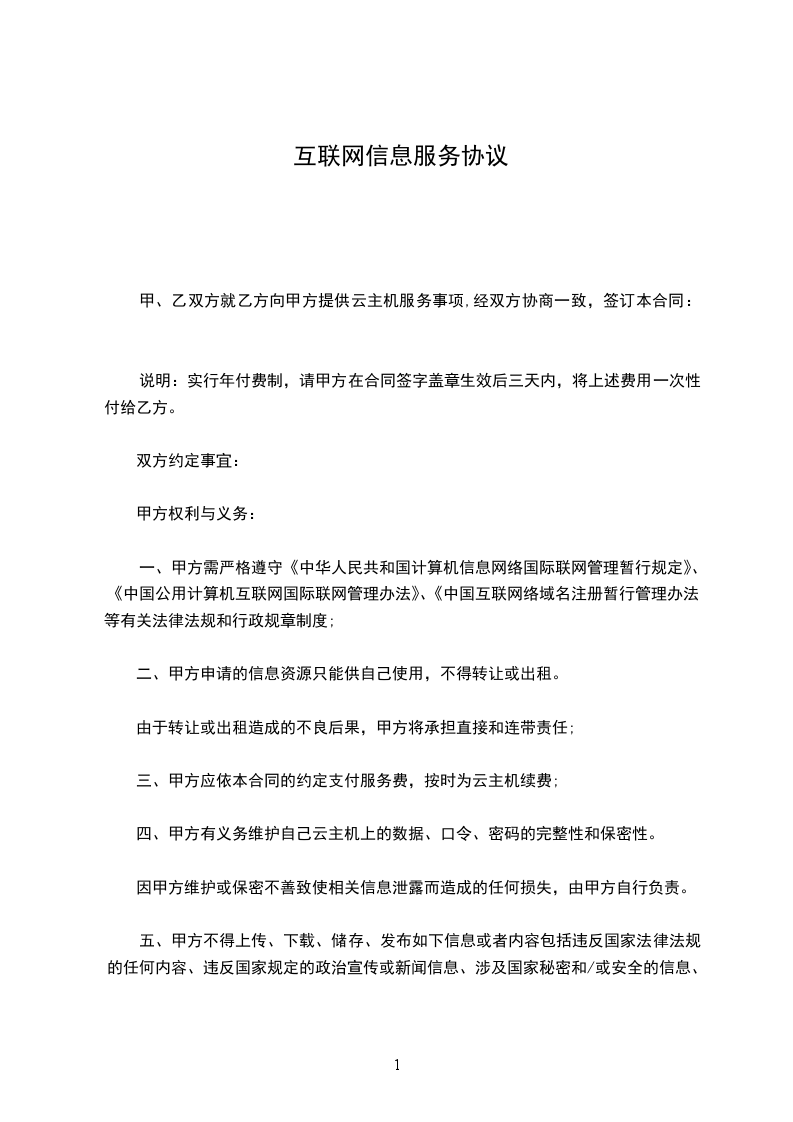 互联网信息服务协议

甲、乙双方就乙方向甲方提供云主机服务事项,经双方协商一致，签订本合同：

说明：实行年付费制，请甲方在合同签字盖章生效后三天内，将上述费用一次性付给乙方。

双方约定事宜：

甲方权利与义务：

一、甲方需严格遵守《中华人民共和国计算机信息网络国际联网管理暂行规定》、《中国公用计算机互联网国际联网管理办法》、《中国互联网络域名注册暂行管理办法等有关法律法规和行政规章制度;

二、甲方申请的信息资源只能供自己使用，不得转让或出租。

由于转让或出租造成的不良后果，甲方将承担直接和连带责任;

三、甲方应依本合同的约定支付服务费，按时为云主机续费;

四、甲方有义务维护自己云主机上的数据、口令、密码的完整性和保密性。

因甲方维护或保密不善致使相关信息泄露而造成的任何损失，由甲方自行负责。

五、甲方不得上传、下载、储存、发布如下信息或者内容包括违反国家法律法规的任何内容、违反国家规定的政治宣传或新闻信息、涉及国家秘密和/或安全的信息、

1